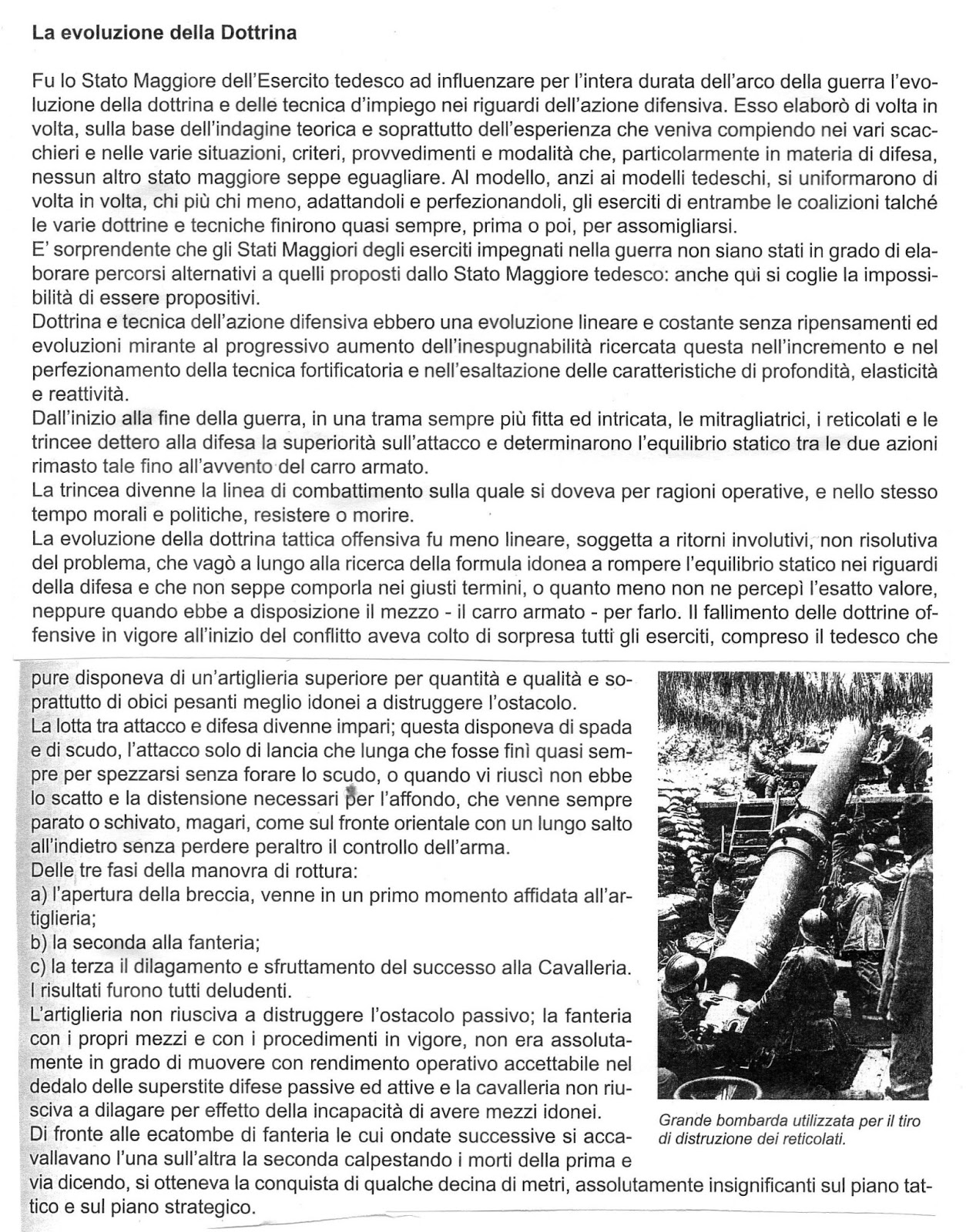 La evoluzione della Dottrina

Fu lo Stato Maggiore dell'Esercito tedesco ad influenzare per l'intera durata dell'arco della guerra l'evoluzione della dottrina e delle tecnica d'impiego nei riguardi dell'azione difensiva. Esso elaborò di volta in volta, sulla base dell'indagine teorica e soprattutto dell'esperienza che veniva compiendo nei vari scacchieri e nelle varie situazioni, criteri, provvedimenti e modalità che, particolarmente in materia di difesa, nessun altro stato maggiore seppe eguagliare. Al modello, anzi ai modelli tedeschi, si uniformarono di volta in volta, chi più chi meno, adattandoli e perfezionandoli, gli eserciti di entrambe le coalizioni talché le varie dottrine e tecniche finirono quasi sempre, prima o poi, per assomigliarsi.
E' sorprendente che gli Stati Maggiori degli eserciti impegnati nella guerra non siano stati in grado di elaborare percorsi alternativi a quelli proposti dallo Stato Maggiore tedesco: anche qui si coglie la impossibilità di essere propositivi.
Dottrina e tecnica dell'azione difensiva ebbero una evoluzione lineare e costante senza ripensamenti ed evoluzioni mirante al progressivo aumento dell'inespugnabilità ricercata questa nell'incremento e nel perfezionamento della tecnica fortificatoria e nell'esaltazione delle caratteristiche di profondità, elasticità e reattività.
Dall'inizio alla fine della guerra, in una trama sempre più fitta ed intricata, le mitragliatrici, i reticolati e le trincee dettero alla difesa la superiorità sull'attacco e determinarono l'equilibrio statico tra le due azioni rimasto tale fino all'avvento del carro armato.
La trincea divenne la linea di combattimento sulla quale si doveva per ragioni operative, e nello stesso tempo morali e politiche, resistere o morire.
La evoluzione della dottrina tattica offensiva fu meno lineare, soggetta a ritorni involutivi, non risolutiva del problema, che vagò a lungo alla ricerca della formula idonea a rompere l'equilibrio statico nei riguardi della difesa e che non seppe comporla nei giusti termini, o quanto meno non ne percepì l'esatto valore, neppure quando ebbe a disposizione il mezzo - il carro armato - per farlo. Il fallimento delle dottrine offensive in vigore all'inizio del conflitto aveva colto di sorpresa tutti gli eserciti, compreso il tedesco che pure disponeva di un'artiglieria superiore per quantità e qualità e soprattutto di obici pesanti meglio idonei a distruggere l'ostacolo.
La lotta tra attacco e difesa divenne impari; questa disponeva di spada e di scudo, l'attacco solo di lancia che lunga che fosse finì quasi sempre per spezzarsi senza forare lo scudo, o quando vi riuscì non ebbe lo scatto e la distensione necessari per l'affondo, che venne sempre parato o schivato, magari, come sul fronte orientale con un lungo salto all'indietro senza perdere peraltro il controllo dell'arma.
Delle tre fasi della manovra di rottura:
a) l'apertura della breccia, venne in un primo momento affidata all'artiglieria;
b) la seconda alla fanteria;
c) la terza il dilagamento e sfruttamento del successo alla Cavalleria.
I risultati furono tutti deludenti.
L'artiglieria non riusciva a distruggere l'ostacolo passivo; la fanteria con i propri mezzi e con i procedimenti in vigore, non era assolutamente in grado di muovere con rendimento operativo accettabile nel dedalo delle superstite difese passive ed attive e la cavalleria non riusciva a dilagare per effetto della incapacità di avere mezzi idonei.
Di fronte alle ecatombe di fanteria le cui ondate successive si accavallavano l'una sull'altra la seconda calpestando i morti della prima e via dicendo, si otteneva la conquista di qualche decina di metri, assolutamente insignificanti sul piano tattico e sul piano strategico.

Grande bombarda utilizzata per il tiro di distruzione dei reticolati.